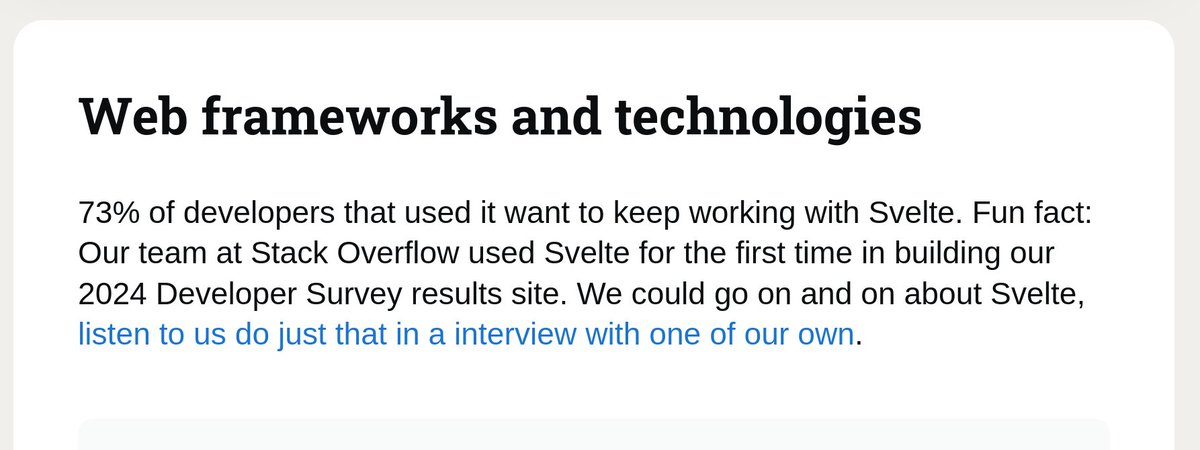 Web frameworks and technologies

73% of developers that used it want to keep working with Svelte. Fun fact: Our team at Stack Overflow used Svelte for the first time in building our 2024 Developer Survey results site. We could go on and on about Svelte, listen to us do just that in a interview with one of our own.